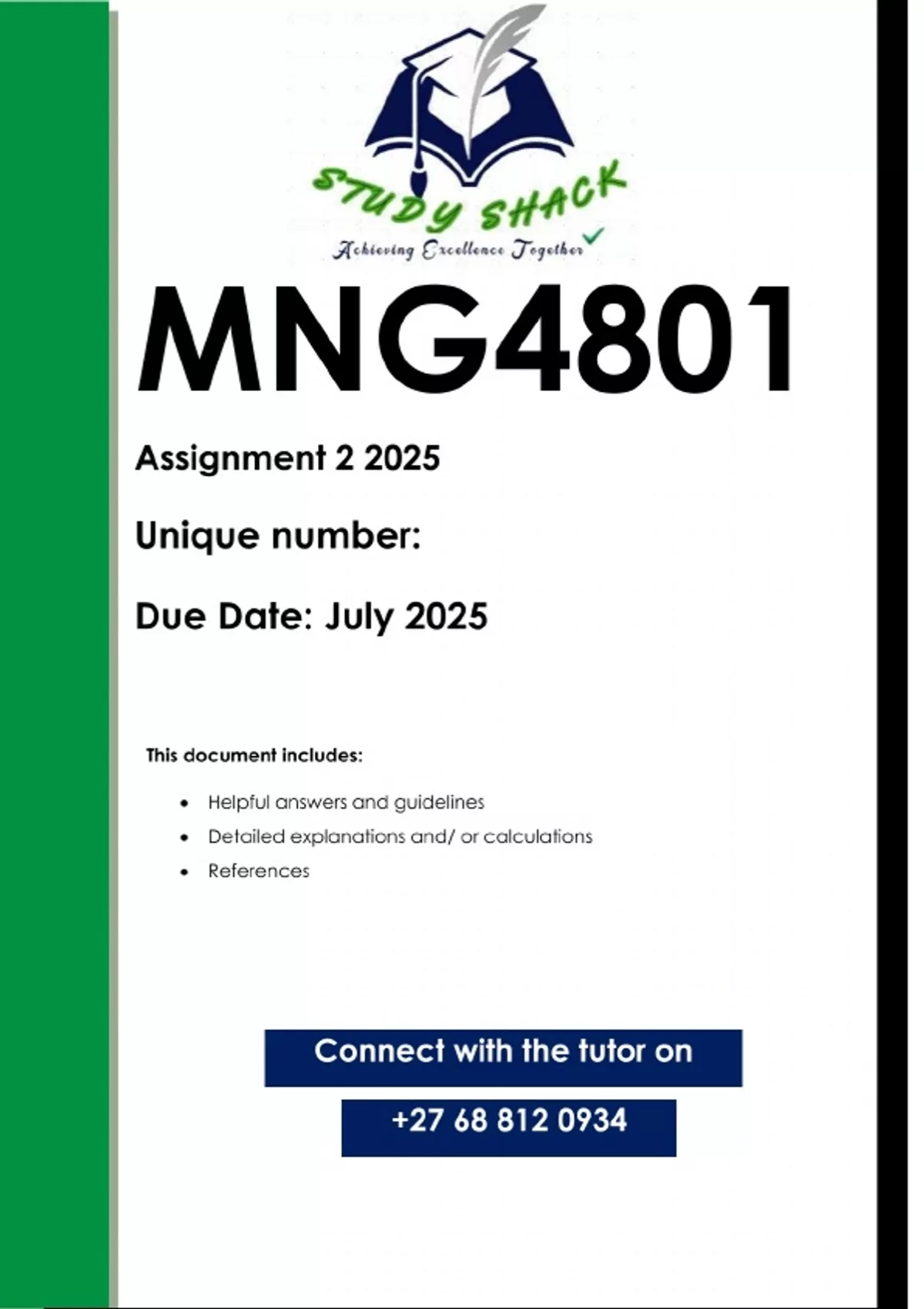 STUDY SHACK
Achieving Excellence Together

MNG4801

Assignment 2 2025

Unique number:

Due Date: July 2025

This document includes:

• Helpful answers and guidelines
• Detailed explanations and/ or calculations
• References

Connect with the tutor on

+27 68 812 0934